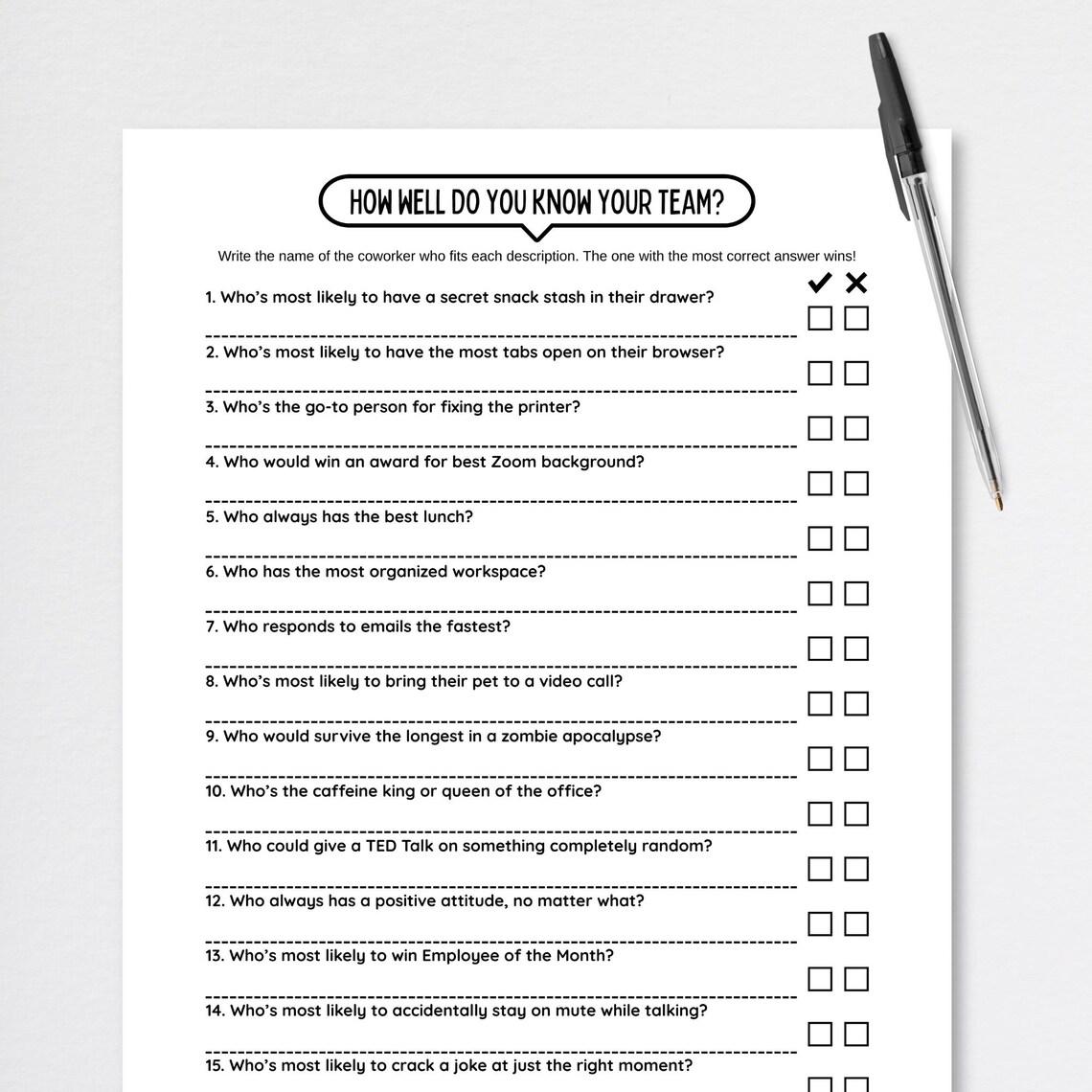 HOW WELL DO YOU KNOW YOUR TEAM?

Write the name of the coworker who fits each description. The one with the most correct answer wins!

✔ ✖

1. Who's most likely to have a secret snack stash in their drawer?

2. Who's most likely to have the most tabs open on their browser?

3. Who's the go-to person for fixing the printer?

4. Who would win an award for best Zoom background?

5. Who always has the best lunch?

6. Who has the most organized workspace?

7. Who responds to emails the fastest?

8. Who's most likely to bring their pet to a video call?

9. Who would survive the longest in a zombie apocalypse?

10. Who's the caffeine king or queen of the office?

11. Who could give a TED Talk on something completely random?

12. Who always has a positive attitude, no matter what?

13. Who's most likely to win Employee of the Month?

14. Who's most likely to accidentally stay on mute while talking?

15. Who's most likely to crack a joke at just the right moment?